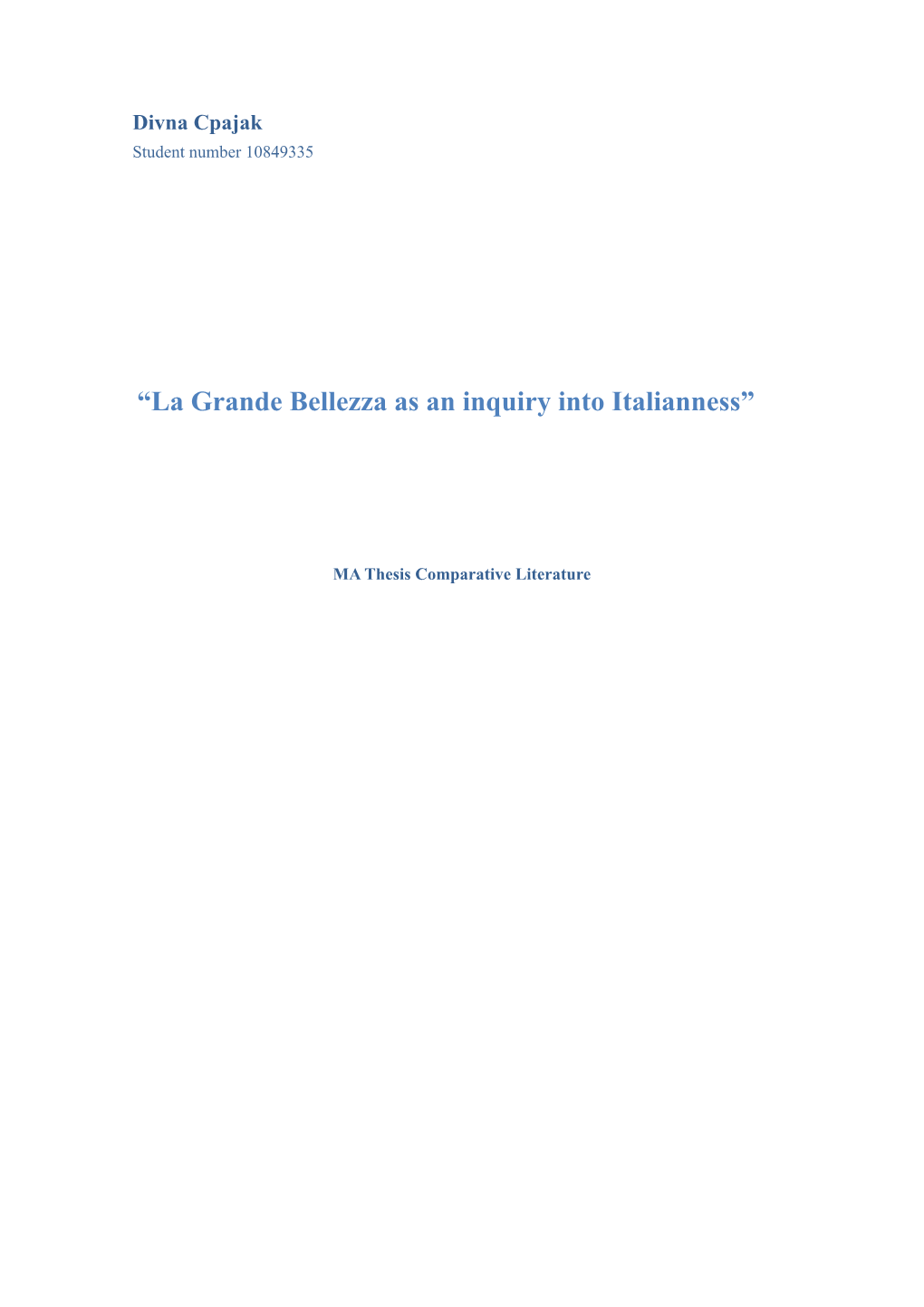 Divna Cpajak
Student number 10849335

“La Grande Bellezza as an inquiry into Italianness”

MA Thesis Comparative Literature